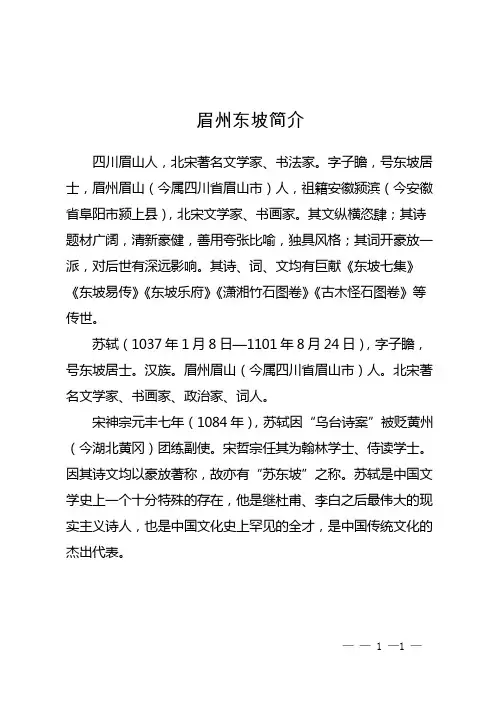 眉州东坡简介

四川眉山人，北宋著名文学家、书法家。字子瞻，号东坡居士，眉州眉山（今属四川省眉山市）人，祖籍安徽颍滨（今安徽省阜阳市颍上县），北宋文学家、书画家。其文纵横恣肆；其诗题材广阔，清新豪健，善用夸张比喻，独具风格；其词开豪放一派，对后世有深远影响。其诗、词、文均有巨献《东坡七集》《东坡易传》《东坡乐府》《潇湘竹石图卷》《古木怪石图卷》等传世。

苏轼（1037 年 1 月 8 日—1101 年 8 月 24 日），字子瞻，号东坡居士。汉族。眉州眉山（今属四川省眉山市）人。北宋著名文学家、书画家、政治家、词人。

宋神宗元丰七年（1084 年），苏轼因“乌台诗案”被贬黄州（今湖北黄冈）团练副使。宋哲宗任其为翰林学士、侍读学士。因其诗文均以豪放著称，故亦有“苏东坡”之称。苏轼是中国文学史上一个十分特殊的存在，他是继杜甫、李白之后最伟大的现实主义诗人，也是中国文化史上罕见的全才，是中国传统文化的杰出代表。

— — 1 —1 —